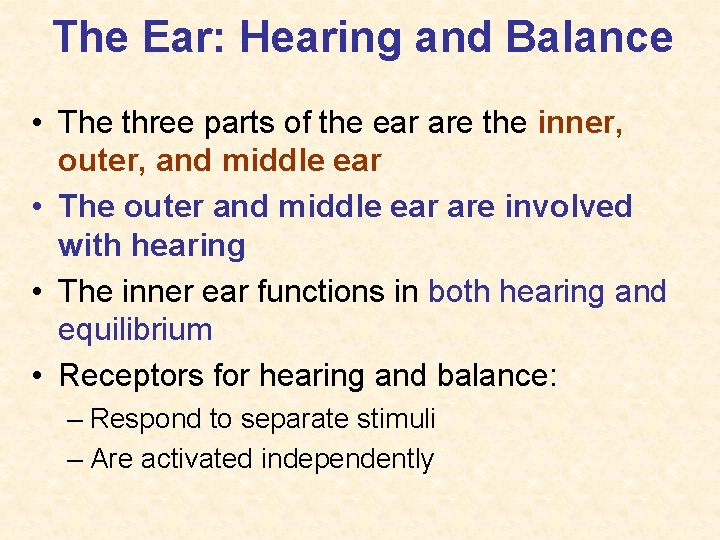 The Ear: Hearing and Balance

• The three parts of the ear are the inner, outer, and middle ear
• The outer and middle ear are involved with hearing
• The inner ear functions in both hearing and equilibrium
• Receptors for hearing and balance:
– Respond to separate stimuli
– Are activated independently